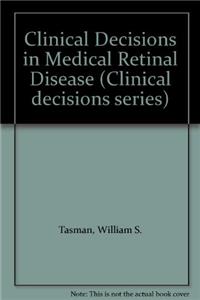 Clinical Decisions in Medical Retinal Disease (Clinical decisions series)

Tasman, William S.

Note: This is not the actual book cover